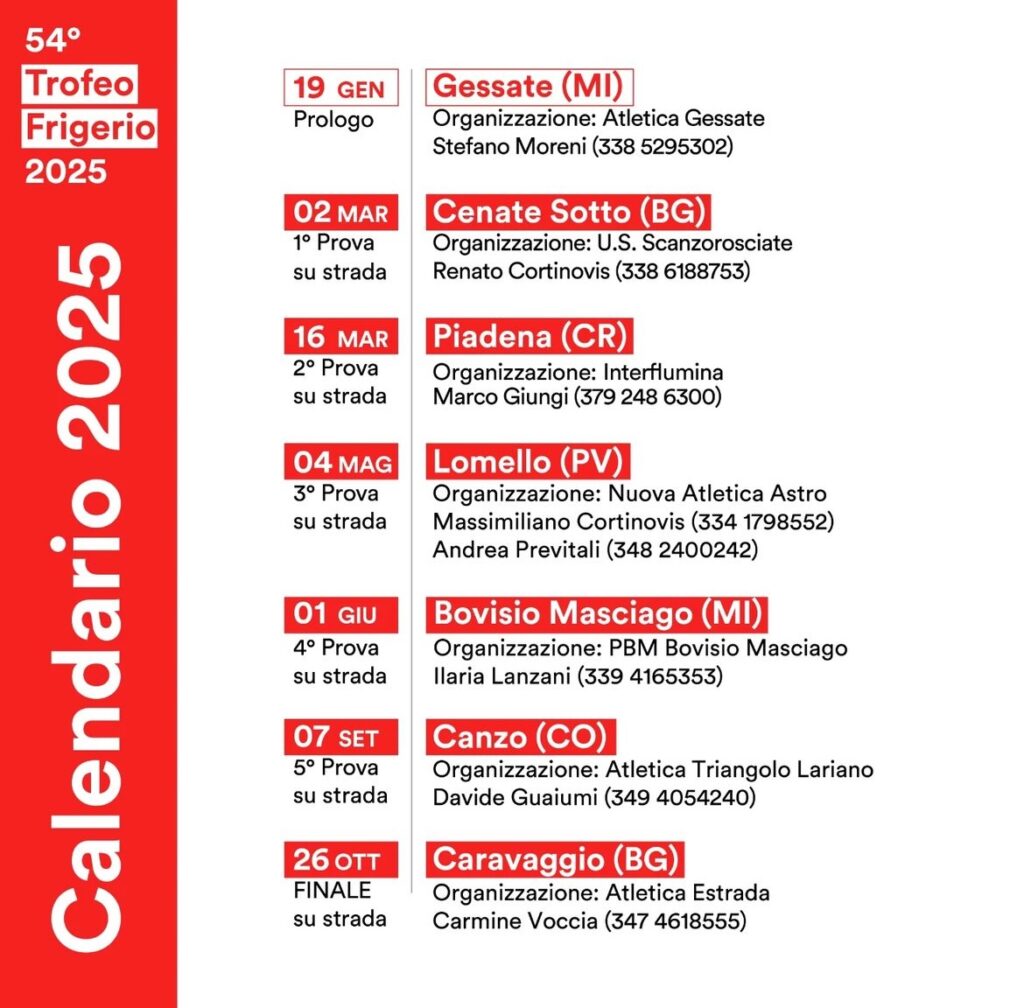 54°
Trofeo
Frigerio
2025

Calendario 2025

19 GEN
Prologo

Gessate (MI)
Organizzazione: Atletica Gessate
Stefano Moreni (338 5295302)

02 MAR
1° Prova su strada

Cenate Sotto (BG)
Organizzazione: U.S. Scanzorosciate
Renato Cortinovis (338 6188753)

16 MAR
2° Prova su strada

Piadena (CR)
Organizzazione: Interflumina
Marco Giungi (379 248 6300)

04 MAG
3° Prova su strada

Lomello (PV)
Organizzazione: Nuova Atletica Astro
Massimiliano Cortinovis (334 1798552)
Andrea Previtali (348 2400242)

01 GIU
4° Prova su strada

Bovisio Masciago (MI)
Organizzazione: PBM Bovisio Masciago
Ilaria Lanzani (339 4165353)

07 SET
5° Prova su strada

Canzo (CO)
Organizzazione: Atletica Triangolo Lariano
Davide Guaiumi (349 4054240)

26 OTT
FINALE su strada

Caravaggio (BG)
Organizzazione: Atletica Estrada
Carmine Voccia (347 4618555)